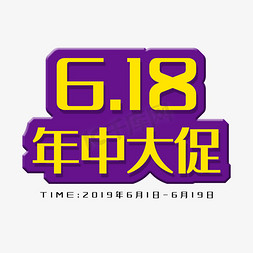 6.18
年中大促
TIME:2019年6月1日-6月19日